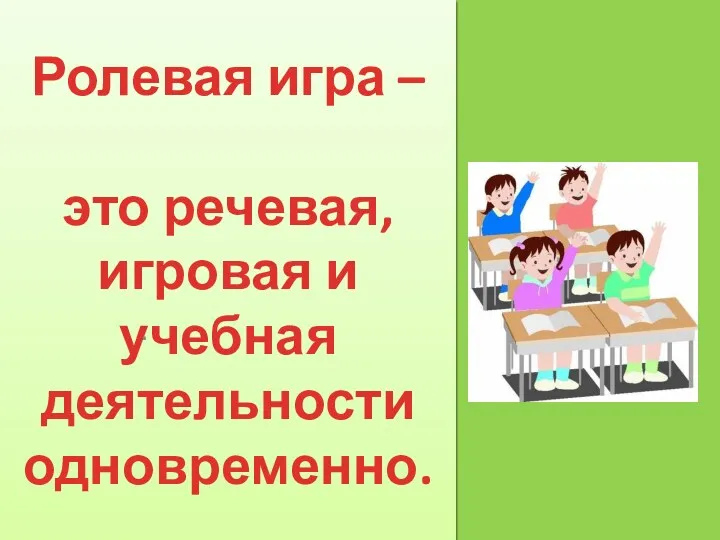 Ролевая игра –

это речевая, игровая и учебная деятельности одновременно.